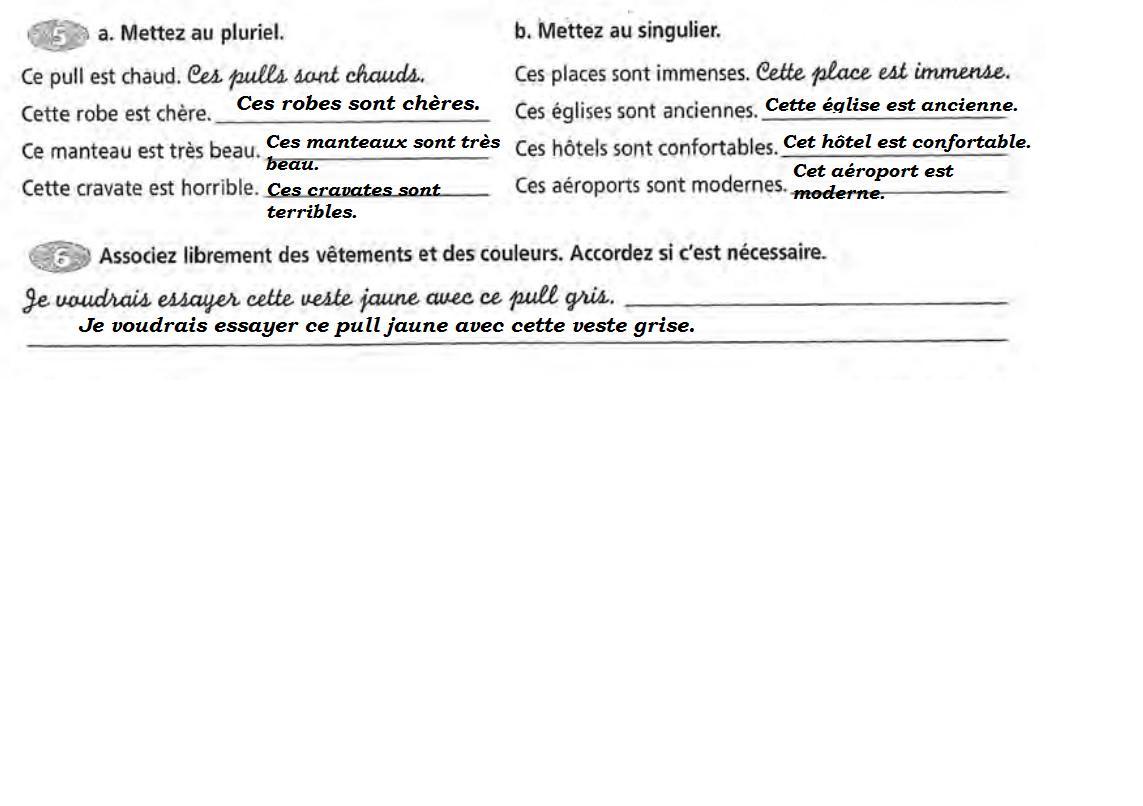 5 a. Mettez au pluriel.

Ce pull est chaud. Ces pulls sont chauds.
Cette robe est chère. Ces robes sont chères.
Ce manteau est très beau. Ces manteaux sont très beau.
Cette cravate est horrible. Ces cravates sont terribles.

b. Mettez au singulier.

Ces places sont immenses. Cette place est immense.
Ces églises sont anciennes. Cette église est ancienne.
Ces hôtels sont confortables. Cet hôtel est confortable.
Ces aéroports sont modernes. Cet aéroport est moderne.

6 Associez librement des vêtements et des couleurs. Accordez si c'est nécessaire.

Je voudrais essayer cette veste jaune avec ce pull gris.
Je voudrais essayer ce pull jaune avec cette veste grise.